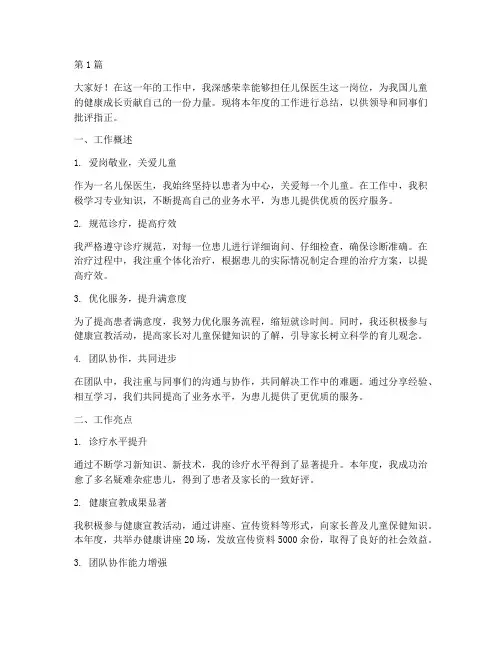 第 1 篇

大家好！在这一年的工作中，我深感荣幸能够担任儿保医生这一岗位，为我国儿童的健康成长贡献自己的一份力量。现将本年度的工作进行总结，以供领导和同事们批评指正。

一、工作概述

1. 爱岗敬业，关爱儿童

作为一名儿保医生，我始终坚持以患者为中心，关爱每一个儿童。在工作中，我积极学习专业知识，不断提高自己的业务水平，为患儿提供优质的医疗服务。

2. 规范诊疗，提高疗效

我严格遵守诊疗规范，对每一位患儿进行详细询问、仔细检查，确保诊断准确。在治疗过程中，我注重个体化治疗，根据患儿的实际情况制定合理的治疗方案，以提高疗效。

3. 优化服务，提升满意度

为了提高患者满意度，我努力优化服务流程，缩短就诊时间。同时，我还积极参与健康宣教活动，提高家长对儿童保健知识的了解，引导家长树立科学的育儿观念。

4. 团队协作，共同进步

在团队中，我注重与同事们的沟通与协作，共同解决工作中的难题。通过分享经验、相互学习，我们共同提高了业务水平，为患儿提供了更优质的服务。

二、工作亮点

1. 诊疗水平提升

通过不断学习新知识、新技术，我的诊疗水平得到了显著提升。本年度，我成功治愈了多名疑难杂症患儿，得到了患者及家长的一致好评。

2. 健康宣教成果显著

我积极参与健康宣教活动，通过讲座、宣传资料等形式，向家长普及儿童保健知识。本年度，共举办健康讲座 20 场，发放宣传资料 5000 余份，取得了良好的社会效益。

3. 团队协作能力增强